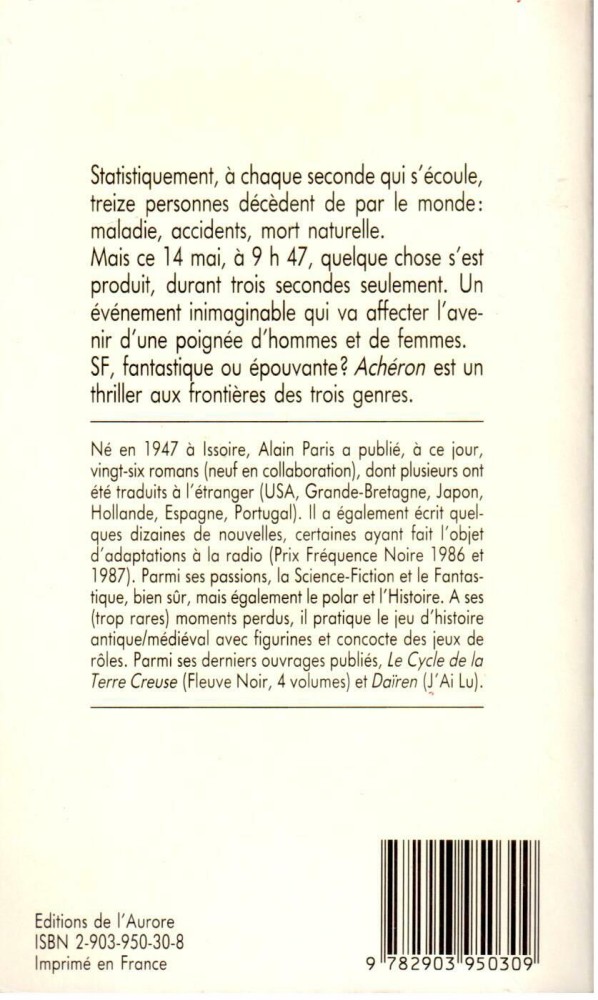 Statistiquement, à chaque seconde qui s'écoule, treize personnes décèdent de par le monde: maladie, accidents, mort naturelle.
Mais ce 14 mai, à 9 h 47, quelque chose s'est produit, durant trois secondes seulement. Un événement inimaginable qui va affecter l'avenir d'une poignée d'hommes et de femmes.
SF, fantastique ou épouvante? Achéron est un thriller aux frontières des trois genres.

Né en 1947 à Issoire, Alain Paris a publié, à ce jour, vingt-six romans (neuf en collaboration), dont plusieurs ont été traduits à l'étranger (USA, Grande-Bretagne, Japon, Hollande, Espagne, Portugal). Il a également écrit quelques dizaines de nouvelles, certaines ayant fait l'objet d'adaptations à la radio (Prix Fréquence Noire 1986 et 1987). Parmi ses passions, la Science-Fiction et le Fantastique, bien sûr, mais également le polar et l'Histoire. A ses (trop rares) moments perdus, il pratique le jeu d'histoire antique/médiéval avec figurines et concocte des jeux de rôles. Parmi ses derniers ouvrages publiés, Le Cycle de la Terre Creuse (Fleuve Noir, 4 volumes) et Daïren (J'Ai Lu).

Editions de l'Aurore
ISBN 2-903-950-30-8
Imprimé en France

9 782903 950309